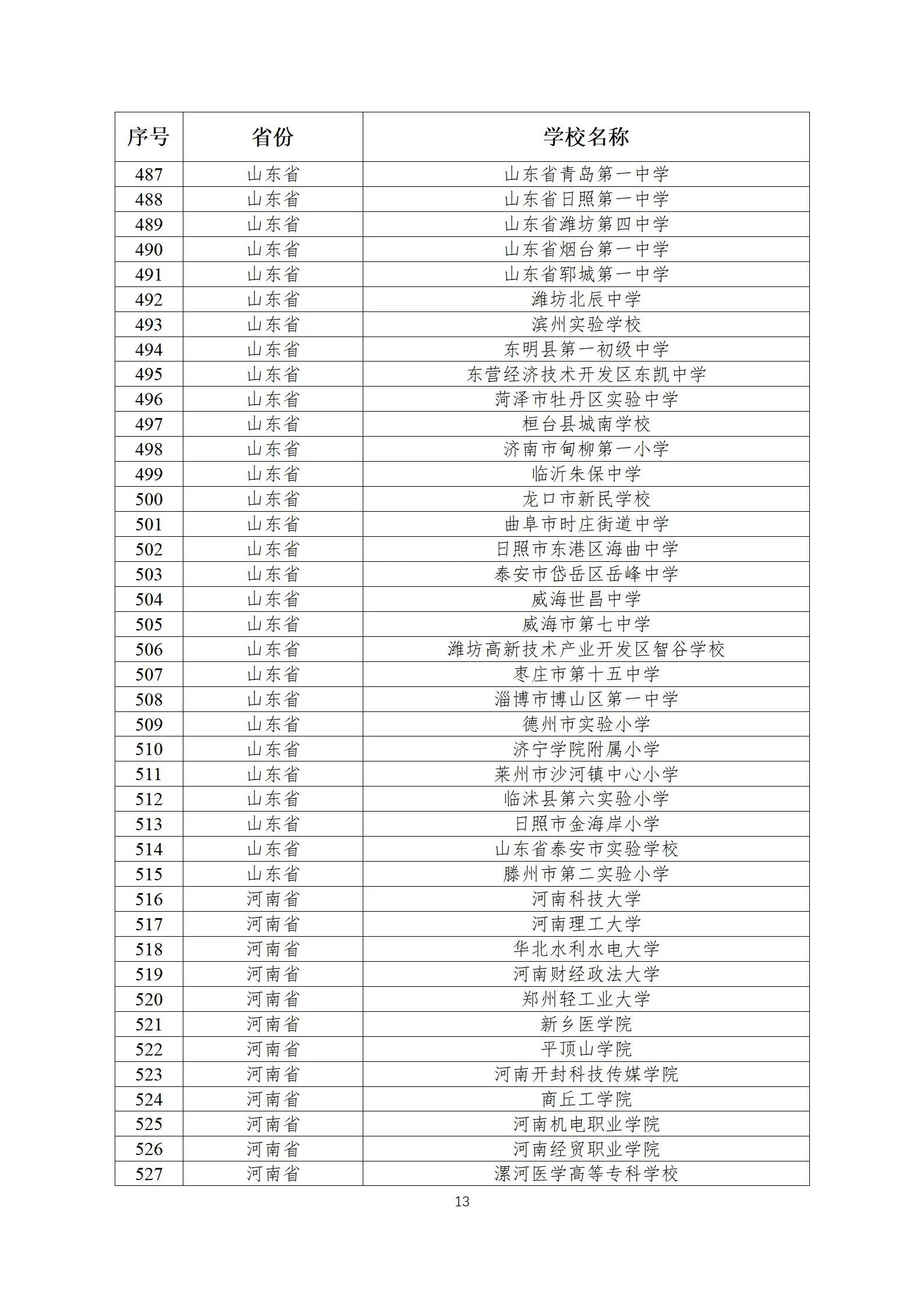 | 序号 | 省份 | 学校名称 |
|---|---|---|
| 487 | 山东省 | 山东省青岛第一中学 |
| 488 | 山东省 | 山东省日照第一中学 |
| 489 | 山东省 | 山东省潍坊第四中学 |
| 490 | 山东省 | 山东省烟台第一中学 |
| 491 | 山东省 | 山东省郓城第一中学 |
| 492 | 山东省 | 潍坊北辰中学 |
| 493 | 山东省 | 滨州实验学校 |
| 494 | 山东省 | 东明县第一初级中学 |
| 495 | 山东省 | 东营经济技术开发区东凯中学 |
| 496 | 山东省 | 菏泽市牡丹区实验中学 |
| 497 | 山东省 | 桓台县城南学校 |
| 498 | 山东省 | 济南市甸柳第一小学 |
| 499 | 山东省 | 临沂朱保中学 |
| 500 | 山东省 | 龙口市新民学校 |
| 501 | 山东省 | 曲阜市时庄街道中学 |
| 502 | 山东省 | 日照市东港区海曲中学 |
| 503 | 山东省 | 泰安市岱岳区岳峰中学 |
| 504 | 山东省 | 威海世昌中学 |
| 505 | 山东省 | 威海市第七中学 |
| 506 | 山东省 | 潍坊高新技术产业开发区智谷学校 |
| 507 | 山东省 | 枣庄市第十五中学 |
| 508 | 山东省 | 淄博市博山区第一中学 |
| 509 | 山东省 | 德州市实验小学 |
| 510 | 山东省 | 济宁学院附属小学 |
| 511 | 山东省 | 莱州市沙河镇中心小学 |
| 512 | 山东省 | 临沭县第六实验小学 |
| 513 | 山东省 | 日照市金海岸小学 |
| 514 | 山东省 | 山东省泰安市实验学校 |
| 515 | 山东省 | 滕州市第二实验小学 |
| 516 | 河南省 | 河南科技大学 |
| 517 | 河南省 | 河南理工大学 |
| 518 | 河南省 | 华北水利水电大学 |
| 519 | 河南省 | 河南财经政法大学 |
| 520 | 河南省 | 郑州轻工业大学 |
| 521 | 河南省 | 新乡医学院 |
| 522 | 河南省 | 平顶山学院 |
| 523 | 河南省 | 河南开封科技传媒学院 |
| 524 | 河南省 | 商丘工学院 |
| 525 | 河南省 | 河南机电职业学院 |
| 526 | 河南省 | 河南经贸职业学院 |
| 527 | 河南省 | 漯河医学高等专科学校 |

13